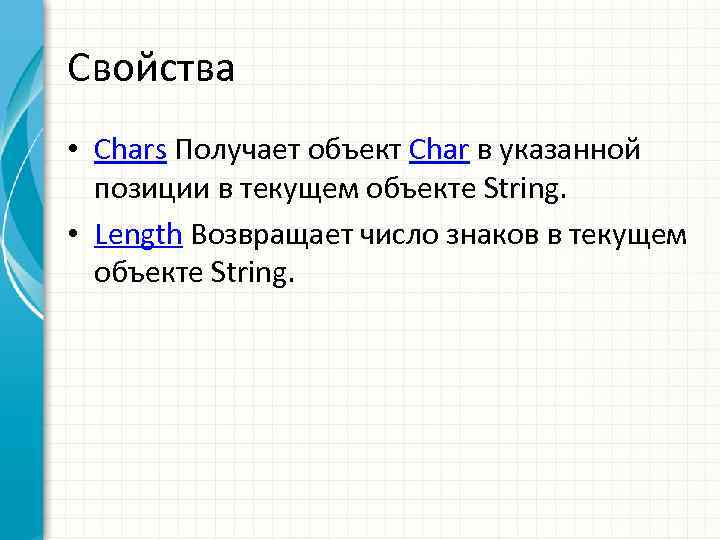 Свойства

• Chars Получает объект Char в указанной позиции в текущем объекте String.
• Length Возвращает число знаков в текущем объекте String.